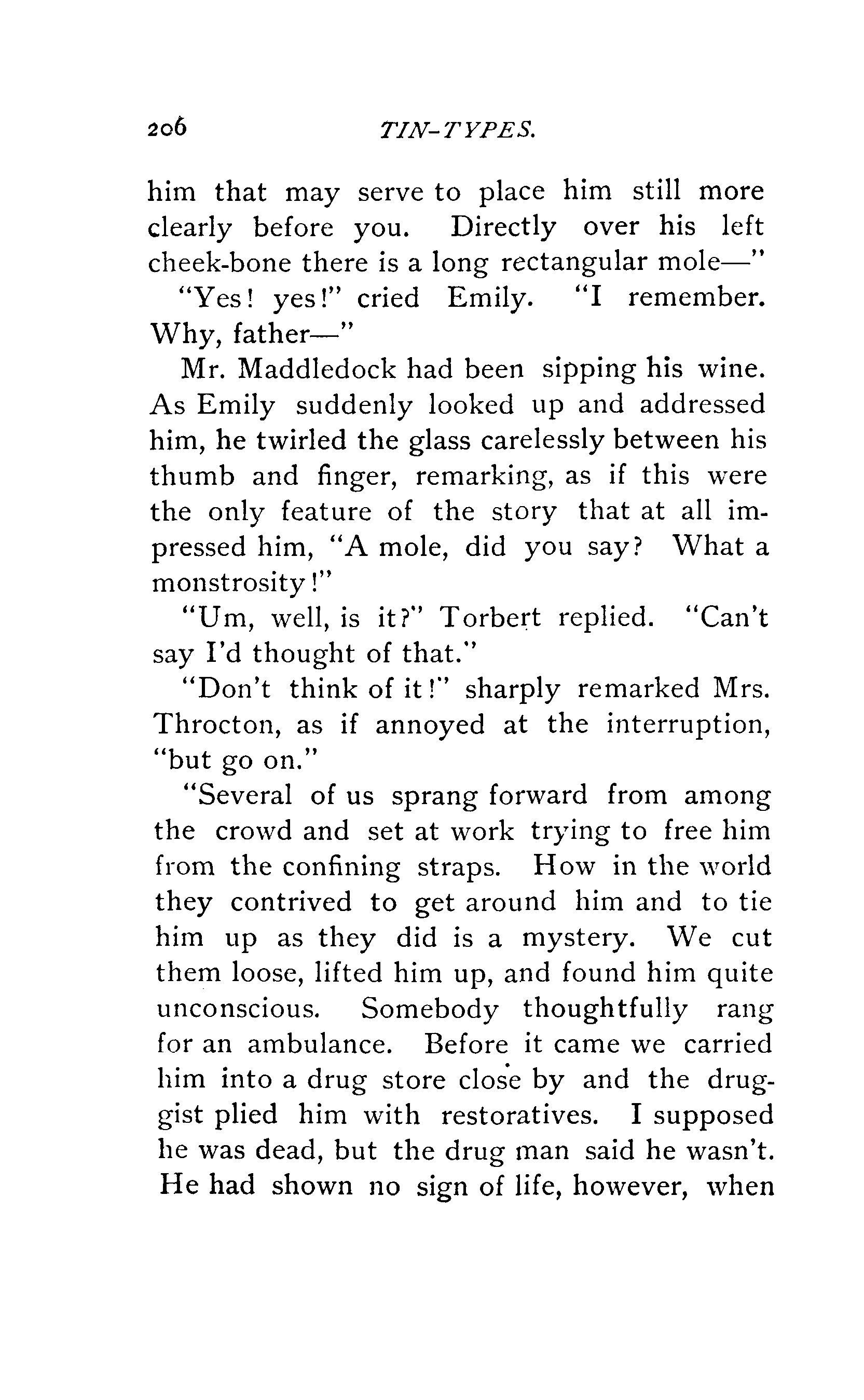 206 TIN-TYPES.

him that may serve to place him still more clearly before you. Directly over his left cheek-bone there is a long rectangular mole—"

"Yes! yes!" cried Emily. "I remember. Why, father—"

Mr. Maddledock had been sipping his wine. As Emily suddenly looked up and addressed him, he twirled the glass carelessly between his thumb and finger, remarking, as if this were the only feature of the story that at all impressed him, "A mole, did you say? What a monstrosity!"

"Um, well, is it?" Torbert replied. "Can't say I'd thought of that."

"Don't think of it!" sharply remarked Mrs. Throcton, as if annoyed at the interruption, "but go on."

"Several of us sprang forward from among the crowd and set at work trying to free him from the confining straps. How in the world they contrived to get around him and to tie him up as they did is a mystery. We cut them loose, lifted him up, and found him quite unconscious. Somebody thoughtfully rang for an ambulance. Before it came we carried him into a drug store close by and the druggist plied him with restoratives. I supposed he was dead, but the drug man said he wasn't. He had shown no sign of life, however, when